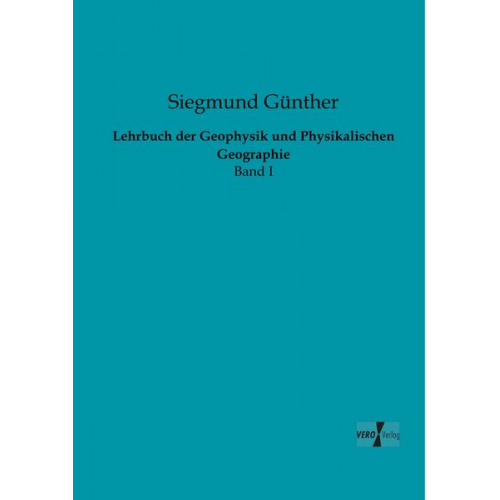 Siegmund Günther

Lehrbuch der Geophysik und Physikalischen Geographie
Band I

VERO Verlag